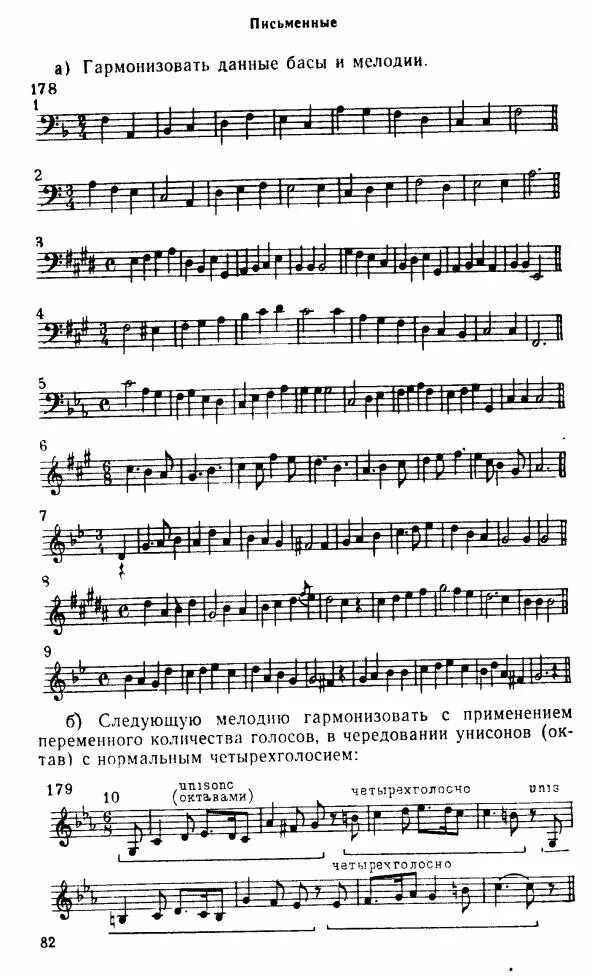 Письменные

а) Гармонизовать данные басы и мелодии.

178

1

2

3

4

5

6

7

8

9

б) Следующую мелодию гармонизовать с применением переменного количества голосов, в чередовании унисонов (октав) с нормальным четырехголосием:

179

10

unisonc (октавами)

четырехголосно

unis

четырехголосно

82